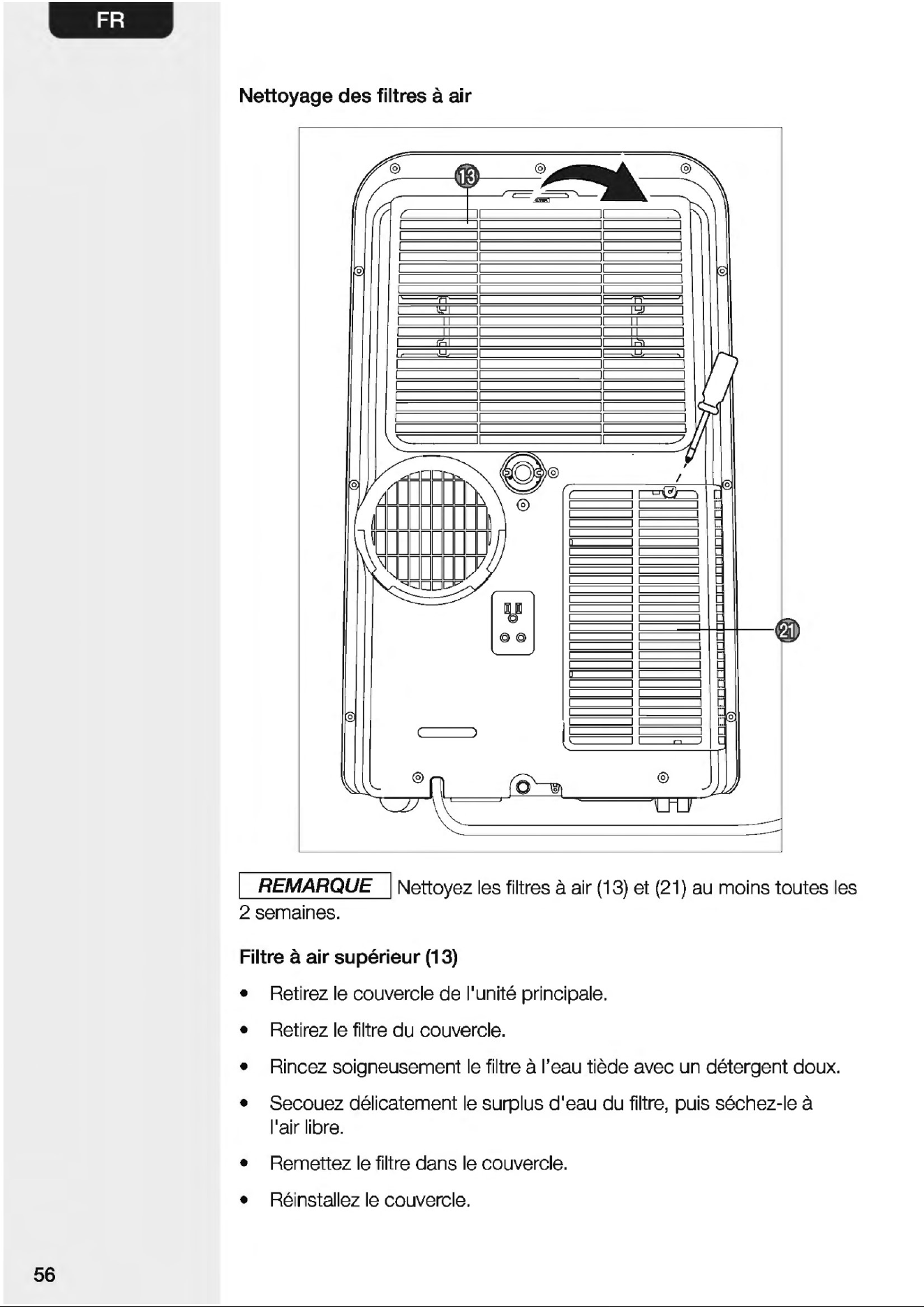 FR

Nettoyage des filtres à air

13

21

REMARQUE Nettoyez les filtres à air (13) et (21) au moins toutes les 2 semaines.

Filtre à air supérieur (13)

• Retirez le couvercle de l'unité principale.

• Retirez le filtre du couvercle.

• Rincez soigneusement le filtre à l'eau tiède avec un détergent doux.

• Secouez délicatement le surplus d'eau du filtre, puis séchez-le à l'air libre.

• Remettez le filtre dans le couvercle.

• Réinstallez le couvercle.

56